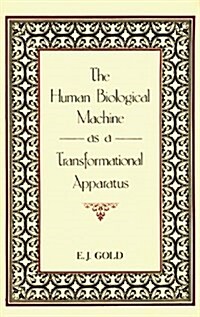 The Human Biological Machine

as a

Transformational Apparatus

E. J. GOLD